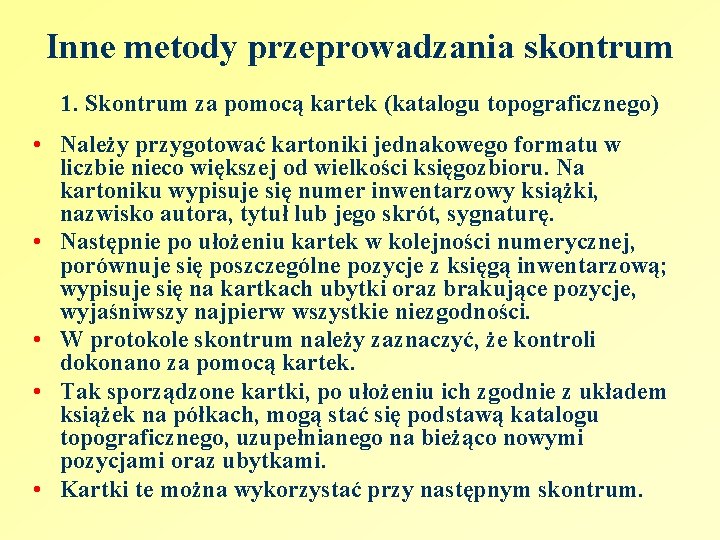 Inne metody przeprowadzania skontrum

1. Skontrum za pomocą kartek (katalogu topograficznego)

• Należy przygotować kartoniki jednakowego formatu w liczbie nieco większej od wielkości księgozbioru. Na kartoniku wypisuje się numer inwentarzowy książki, nazwisko autora, tytuł lub jego skrót, sygnaturę.
• Następnie po ułożeniu kartek w kolejności numerycznej, porównuje się poszczególne pozycje z księgą inwentarzową; wypisuje się na kartkach ubytki oraz brakujące pozycje, wyjaśniwszy najpierw wszystkie niezgodności.
• W protokole skontrum należy zaznaczyć, że kontroli dokonano za pomocą kartek.
• Tak sporządzone kartki, po ułożeniu ich zgodnie z układem książek na półkach, mogą stać się podstawą katalogu topograficznego, uzupełnianego na bieżąco nowymi pozycjami oraz ubytkami.
• Kartki te można wykorzystać przy następnym skontrum.